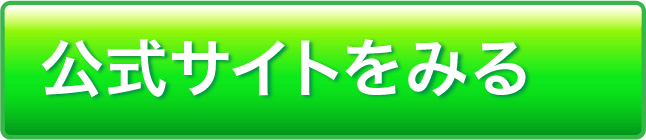 公式サイトをみる